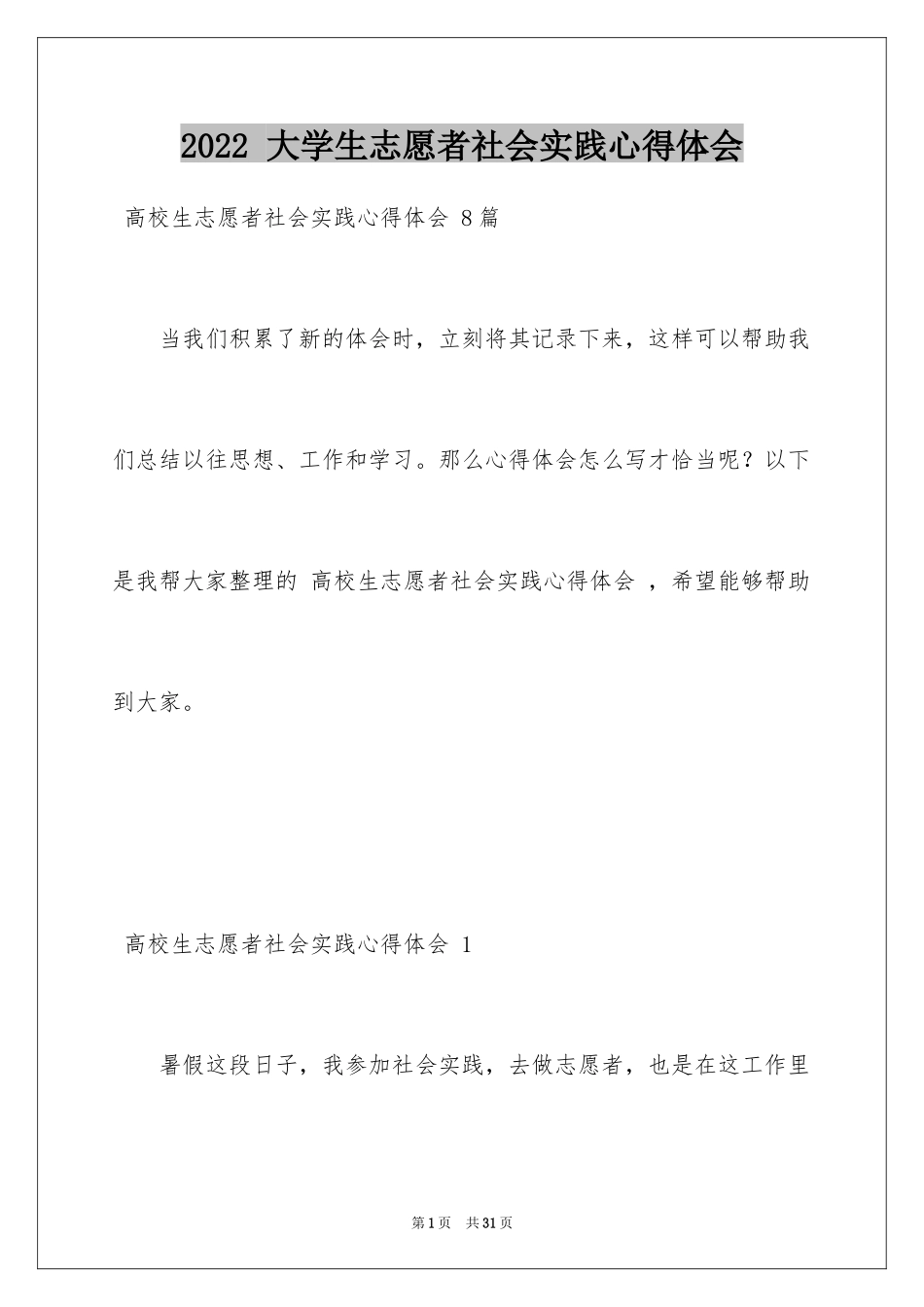 2022 大学生志愿者社会实践心得体会

高校生志愿者社会实践心得体会 8篇

当我们积累了新的体会时，立刻将其记录下来，这样可以帮助我们总结以往思想、工作和学习。那么心得体会怎么写才恰当呢？以下是我帮大家整理的 高校生志愿者社会实践心得体会 ，希望能够帮助到大家。

高校生志愿者社会实践心得体会 1

暑假这段日子，我参加社会实践，去做志愿者，也是在这工作里

第1页 共31页